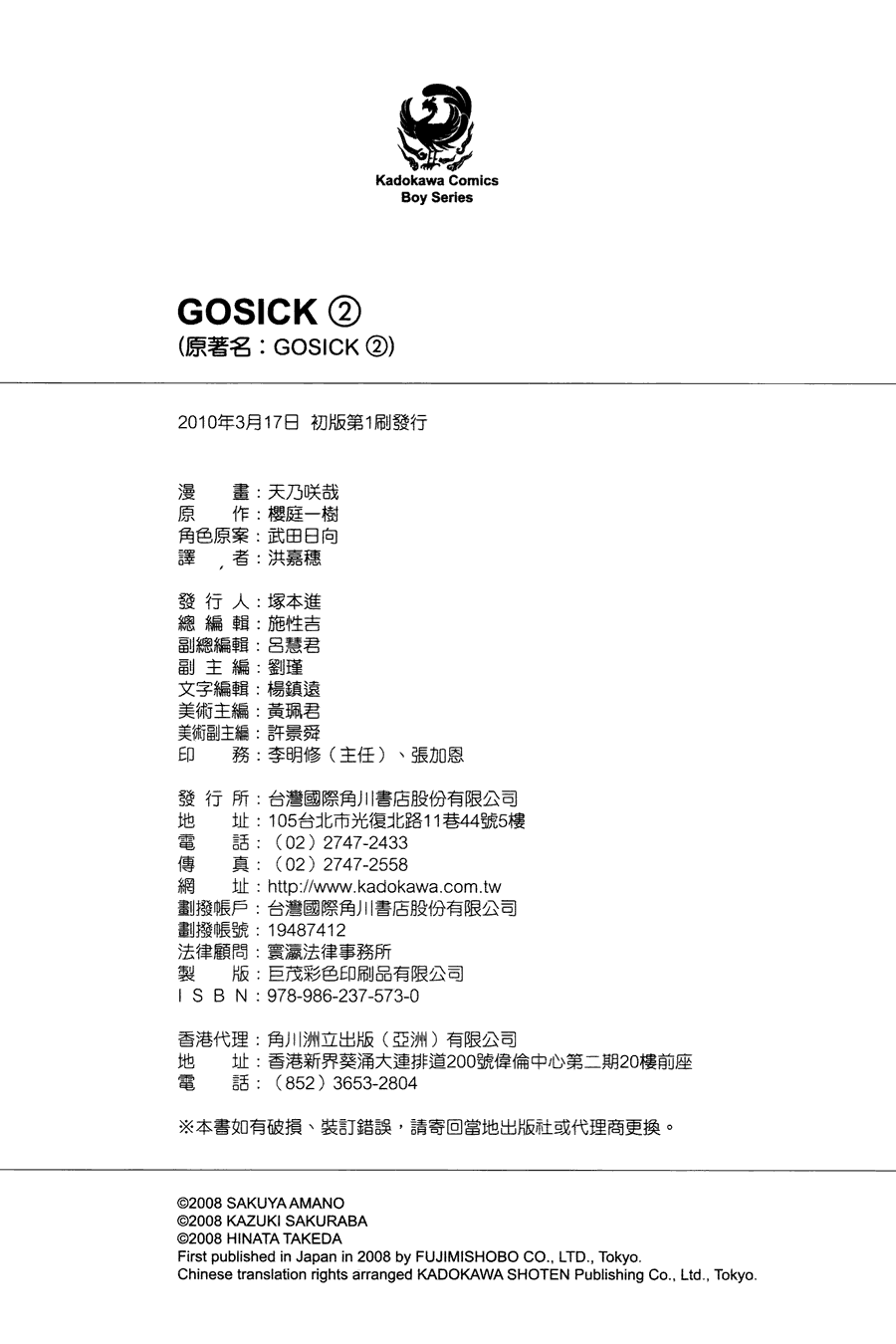 Kadokawa Comics
Boy Series

GOSICK ②
(原著名:GOSICK ②)

2010年3月17日 初版第1刷發行

漫　畫:天乃咲哉
原　作:櫻庭一樹
角色原案:武田日向
譯　者:洪嘉穗

發 行 人:塚本進
總 編 輯:施性吉
副總編輯:呂慧君
副 主 編:劉瑾
文字編輯:楊鎮遠
美術主編:黃珮君
美術副主編:許景舜
印　務:李明修(主任)、張加恩

發 行 所:台灣國際角川書店股份有限公司
地　址:105台北市光復北路11巷44號5樓
電　話:(02)2747-2433
傳　真:(02)2747-2558
網　址:http://www.kadokawa.com.tw
劃撥帳戶:台灣國際角川書店股份有限公司
劃撥帳號:19487412
法律顧問:寰瀛法律事務所
製　版:巨茂彩色印刷品有限公司
I S B N:978-986-237-573-0

香港代理:角川洲立出版(亞洲)有限公司
地　址:香港新界葵涌大連排道200號偉倫中心第二期20樓前座
電　話:(852)3653-2804

※本書如有破損、裝訂錯誤,請寄回當地出版社或代理商更換。

©2008 SAKUYA AMANO
©2008 KAZUKI SAKURABA
©2008 HINATA TAKEDA
First published in Japan in 2008 by FUJIMISHOBO CO., LTD., Tokyo.
Chinese translation rights arranged KADOKAWA SHOTEN Publishing Co., Ltd., Tokyo.